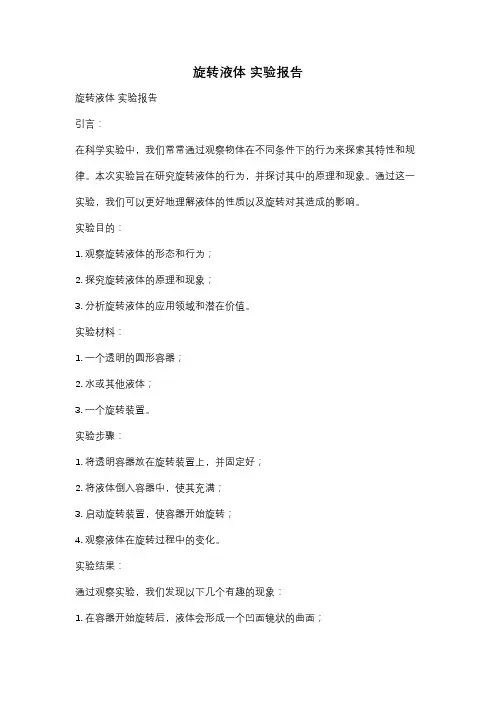 旋转液体 实验报告

旋转液体 实验报告

引言：

在科学实验中，我们常常通过观察物体在不同条件下的行为来探索其特性和规律。本次实验旨在研究旋转液体的行为，并探讨其中的原理和现象。通过这一实验，我们可以更好地理解液体的性质以及旋转对其造成的影响。

实验目的：

1. 观察旋转液体的形态和行为；

2. 探究旋转液体的原理和现象；

3. 分析旋转液体的应用领域和潜在价值。

实验材料：

1. 一个透明的圆形容器；

2. 水或其他液体；

3. 一个旋转装置。

实验步骤：

1. 将透明容器放在旋转装置上，并固定好；

2. 将液体倒入容器中，使其充满；

3. 启动旋转装置，使容器开始旋转；

4. 观察液体在旋转过程中的变化。

实验结果：

通过观察实验，我们发现以下几个有趣的现象：

1. 在容器开始旋转后，液体会形成一个凹面镜状的曲面；